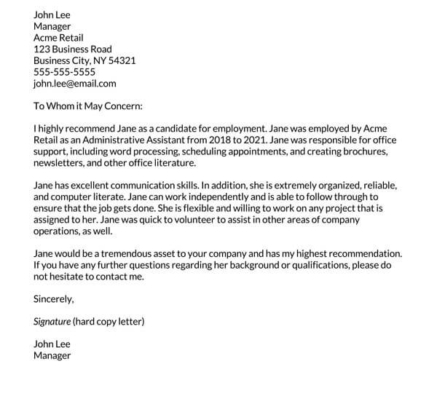 John Lee
Manager
Acme Retail
123 Business Road
Business City, NY 54321
555-555-5555
john.lee@email.com

To Whom it May Concern:

I highly recommend Jane as a candidate for employment. Jane was employed by Acme Retail as an Administrative Assistant from 2018 to 2021. Jane was responsible for office support, including word processing, scheduling appointments, and creating brochures, newsletters, and other office literature.

Jane has excellent communication skills. In addition, she is extremely organized, reliable, and computer literate. Jane can work independently and is able to follow through to ensure that the job gets done. She is flexible and willing to work on any project that is assigned to her. Jane was quick to volunteer to assist in other areas of company operations, as well.

Jane would be a tremendous asset to your company and has my highest recommendation. If you have any further questions regarding her background or qualifications, please do not hesitate to contact me.

Sincerely,

Signature (hard copy letter)

John Lee
Manager